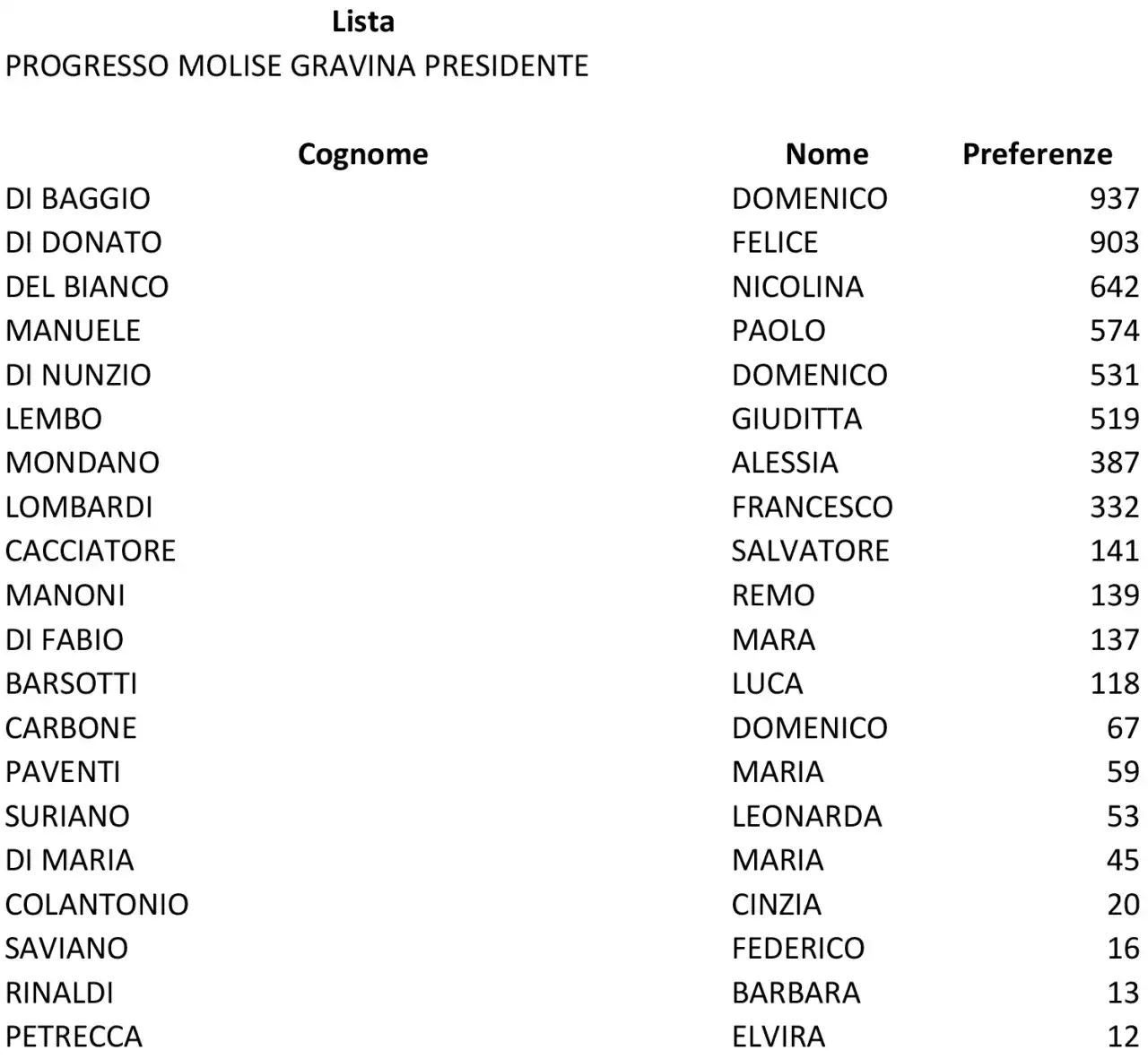 Lista
PROGRESSO MOLISE GRAVINA PRESIDENTE

| Cognome | Nome | Preferenze |
|---|---|---|
| DI BAGGIO | DOMENICO | 937 |
| DI DONATO | FELICE | 903 |
| DEL BIANCO | NICOLINA | 642 |
| MANUELE | PAOLO | 574 |
| DI NUNZIO | DOMENICO | 531 |
| LEMBO | GIUDITTA | 519 |
| MONDANO | ALESSIA | 387 |
| LOMBARDI | FRANCESCO | 332 |
| CACCIATORE | SALVATORE | 141 |
| MANONI | REMO | 139 |
| DI FABIO | MARA | 137 |
| BARSOTTI | LUCA | 118 |
| CARBONE | DOMENICO | 67 |
| PAVENTI | MARIA | 59 |
| SURIANO | LEONARDA | 53 |
| DI MARIA | MARIA | 45 |
| COLANTONIO | CINZIA | 20 |
| SAVIANO | FEDERICO | 16 |
| RINALDI | BARBARA | 13 |
| PETRECCA | ELVIRA | 12 |